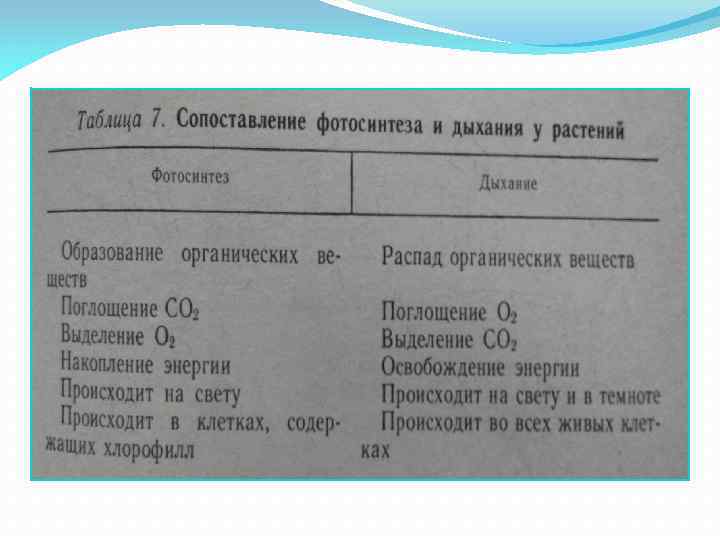 Таблица 7. Сопоставление фотосинтеза и дыхания у растений

| Фотосинтез | Дыхание |
|---|---|
| Образование органических веществ | Распад органических веществ |
| Поглощение $CO_2$ | Поглощение $O_2$ |
| Выделение $O_2$ | Выделение $CO_2$ |
| Накопление энергии | Освобождение энергии |
| Происходит на свету | Происходит на свету и в темноте |
| Происходит в клетках, содержащих хлорофилл | Происходит во всех живых клетках |